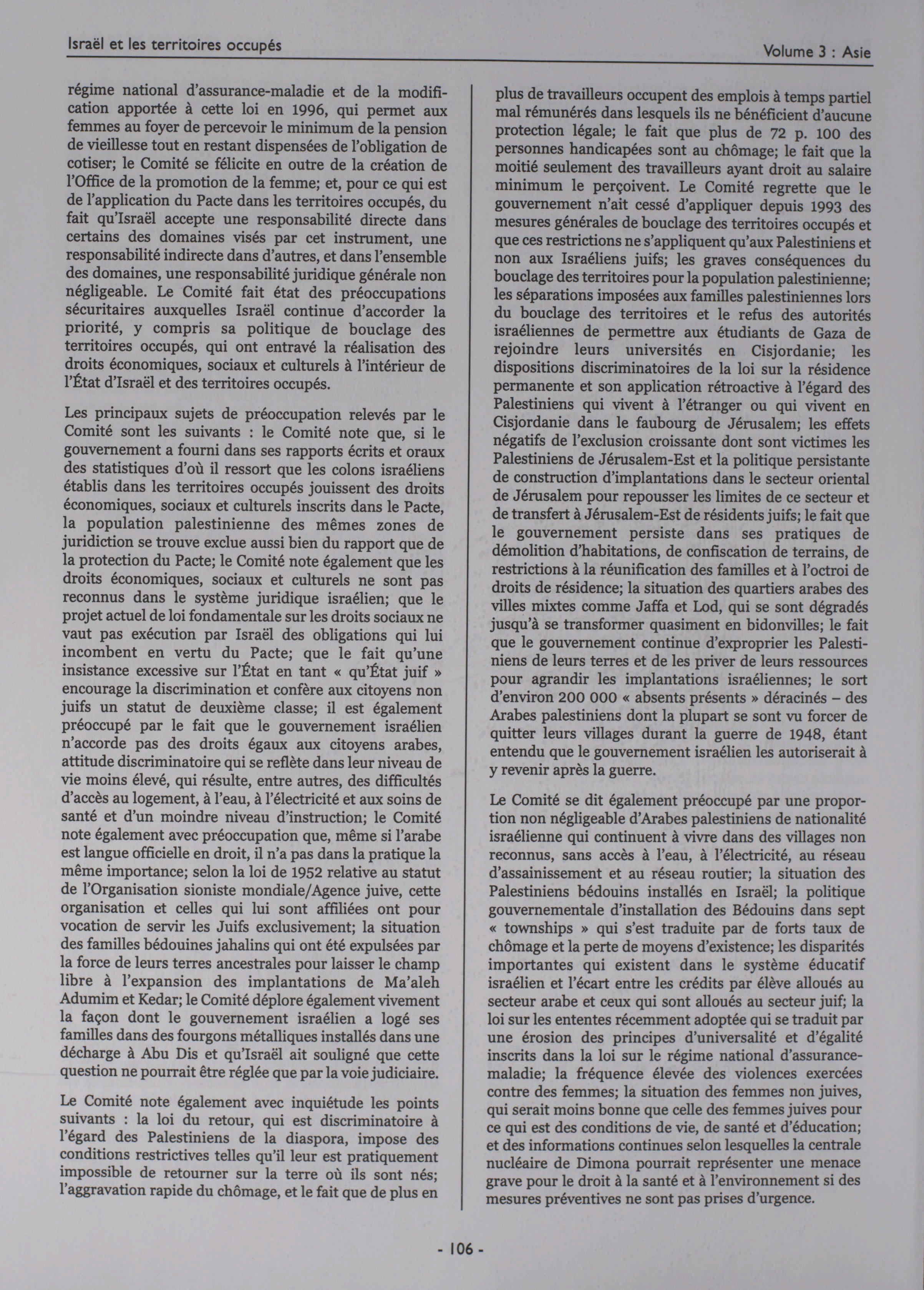 Israël et les territoires occupés

Volume 3 : Asie

régime national d'assurance-maladie et de la modification apportée à cette loi en 1996, qui permet aux femmes au foyer de percevoir le minimum de la pension de vieillesse tout en restant dispensées de l'obligation de cotiser; le Comité se félicite en outre de la création de l'Office de la promotion de la femme; et, pour ce qui est de l'application du Pacte dans les territoires occupés, du fait qu'Israël accepte une responsabilité directe dans certains des domaines visés par cet instrument, une responsabilité indirecte dans d'autres, et dans l'ensemble des domaines, une responsabilité juridique générale non négligeable. Le Comité fait état des préoccupations sécuritaires auxquelles Israël continue d'accorder la priorité, y compris sa politique de bouclage des territoires occupés, qui ont entravé la réalisation des droits économiques, sociaux et culturels à l'intérieur de l'État d'Israël et des territoires occupés.

Les principaux sujets de préoccupation relevés par le Comité sont les suivants : le Comité note que, si le gouvernement a fourni dans ses rapports écrits et oraux des statistiques d'où il ressort que les colons israéliens établis dans les territoires occupés jouissent des droits économiques, sociaux et culturels inscrits dans le Pacte, la population palestinienne des mêmes zones de juridiction se trouve exclue aussi bien du rapport que de la protection du Pacte; le Comité note également que les droits économiques, sociaux et culturels ne sont pas reconnus dans le système juridique israélien; que le projet actuel de loi fondamentale sur les droits sociaux ne vaut pas exécution par Israël des obligations qui lui incombent en vertu du Pacte; que le fait qu'une insistance excessive sur l'État en tant « qu'État juif » encourage la discrimination et confère aux citoyens non juifs un statut de deuxième classe; il est également préoccupé par le fait que le gouvernement israélien n'accorde pas des droits égaux aux citoyens arabes, attitude discriminatoire qui se reflète dans leur niveau de vie moins élevé, qui résulte, entre autres, des difficultés d'accès au logement, à l'eau, à l'électricité et aux soins de santé et d'un moindre niveau d'instruction; le Comité note également avec préoccupation que, même si l'arabe est langue officielle en droit, il n'a pas dans la pratique la même importance; selon la loi de 1952 relative au statut de l'Organisation sioniste mondiale/Agence juive, cette organisation et celles qui lui sont affiliées ont pour vocation de servir les Juifs exclusivement; la situation des familles bédouines jahalins qui ont été expulsées par la force de leurs terres ancestrales pour laisser le champ libre à l'expansion des implantations de Ma'aleh Adumim et Kedar; le Comité déplore également vivement la façon dont le gouvernement israélien a logé ses familles dans des fourgons métalliques installés dans une décharge à Abu Dis et qu'Israël ait souligné que cette question ne pourrait être réglée que par la voie judiciaire.

Le Comité note également avec inquiétude les points suivants : la loi du retour, qui est discriminatoire à l'égard des Palestiniens de la diaspora, impose des conditions restrictives telles qu'il leur est pratiquement impossible de retourner sur la terre où ils sont nés; l'aggravation rapide du chômage, et le fait que de plus en plus de travailleurs occupent des emplois à temps partiel mal rémunérés dans lesquels ils ne bénéficient d'aucune protection légale; le fait que plus de 72 p. 100 des personnes handicapées sont au chômage; le fait que la moitié seulement des travailleurs ayant droit au salaire minimum le perçoivent. Le Comité regrette que le gouvernement n'ait cessé d'appliquer depuis 1993 des mesures générales de bouclage des territoires occupés et que ces restrictions ne s'appliquent qu'aux Palestiniens et non aux Israéliens juifs; les graves conséquences du bouclage des territoires pour la population palestinienne; les séparations imposées aux familles palestiniennes lors du bouclage des territoires et le refus des autorités israéliennes de permettre aux étudiants de Gaza de rejoindre leurs universités en Cisjordanie; les dispositions discriminatoires de la loi sur la résidence permanente et son application rétroactive à l'égard des Palestiniens qui vivent à l'étranger ou qui vivent en Cisjordanie dans le faubourg de Jérusalem; les effets négatifs de l'exclusion croissante dont sont victimes les Palestiniens de Jérusalem-Est et la politique persistante de construction d'implantations dans le secteur oriental de Jérusalem pour repousser les limites de ce secteur et de transfert à Jérusalem-Est de résidents juifs; le fait que le gouvernement persiste dans ses pratiques de démolition d'habitations, de confiscation de terrains, de restrictions à la réunification des familles et à l'octroi de droits de résidence; la situation des quartiers arabes des villes mixtes comme Jaffa et Lod, qui se sont dégradés jusqu'à se transformer quasiment en bidonvilles; le fait que le gouvernement continue d'exproprier les Palestiniens de leurs terres et de les priver de leurs ressources pour agrandir les implantations israéliennes; le sort d'environ 200 000 « absents présents » déracinés – des Arabes palestiniens dont la plupart se sont vu forcer de quitter leurs villages durant la guerre de 1948, étant entendu que le gouvernement israélien les autoriserait à y revenir après la guerre.

Le Comité se dit également préoccupé par une proportion non négligeable d'Arabes palestiniens de nationalité israélienne qui continuent à vivre dans des villages non reconnus, sans accès à l'eau, à l'électricité, au réseau d'assainissement et au réseau routier; la situation des Palestiniens bédouins installés en Israël; la politique gouvernementale d'installation des Bédouins dans sept « townships » qui s'est traduite par de forts taux de chômage et la perte de moyens d'existence; les disparités importantes qui existent dans le système éducatif israélien et l'écart entre les crédits par élève alloués au secteur arabe et ceux qui sont alloués au secteur juif; la loi sur les ententes récemment adoptée qui se traduit par une érosion des principes d'universalité et d'égalité inscrits dans la loi sur le régime national d'assurance-maladie; la fréquence élevée des violences exercées contre des femmes; la situation des femmes non juives, qui serait moins bonne que celle des femmes juives pour ce qui est des conditions de vie, de santé et d'éducation; et des informations continues selon lesquelles la centrale nucléaire de Dimona pourrait représenter une menace grave pour le droit à la santé et à l'environnement si des mesures préventives ne sont pas prises d'urgence.

- 106 -